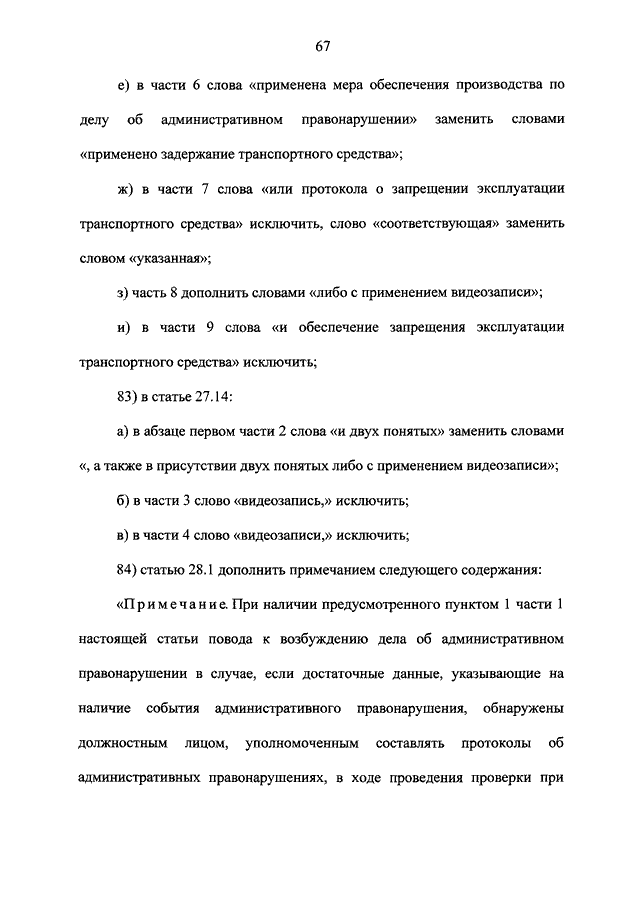 67

е) в части 6 слова «применена мера обеспечения производства по делу об административном правонарушении» заменить словами «применено задержание транспортного средства»;

ж) в части 7 слова «или протокола о запрещении эксплуатации транспортного средства» исключить, слово «соответствующая» заменить словом «указанная»;

з) часть 8 дополнить словами «либо с применением видеозаписи»;

и) в части 9 слова «и обеспечение запрещения эксплуатации транспортного средства» исключить;

83) в статье 27.14:

а) в абзаце первом части 2 слова «и двух понятых» заменить словами «, а также в присутствии двух понятых либо с применением видеозаписи»;

б) в части 3 слово «видеозапись,» исключить;

в) в части 4 слово «видеозаписи,» исключить;

84) статью 28.1 дополнить примечанием следующего содержания:

«Примечание. При наличии предусмотренного пунктом 1 части 1 настоящей статьи повода к возбуждению дела об административном правонарушении в случае, если достаточные данные, указывающие на наличие события административного правонарушения, обнаружены должностным лицом, уполномоченным составлять протоколы об административных правонарушениях, в ходе проведения проверки при